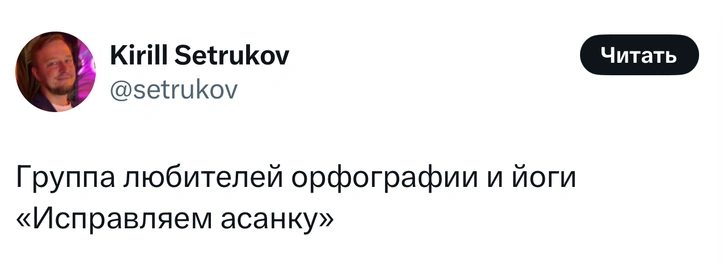 Kirill Setrukov
@setrukov

Читать

Группа любителей орфографии и йоги «Исправляем асанку»